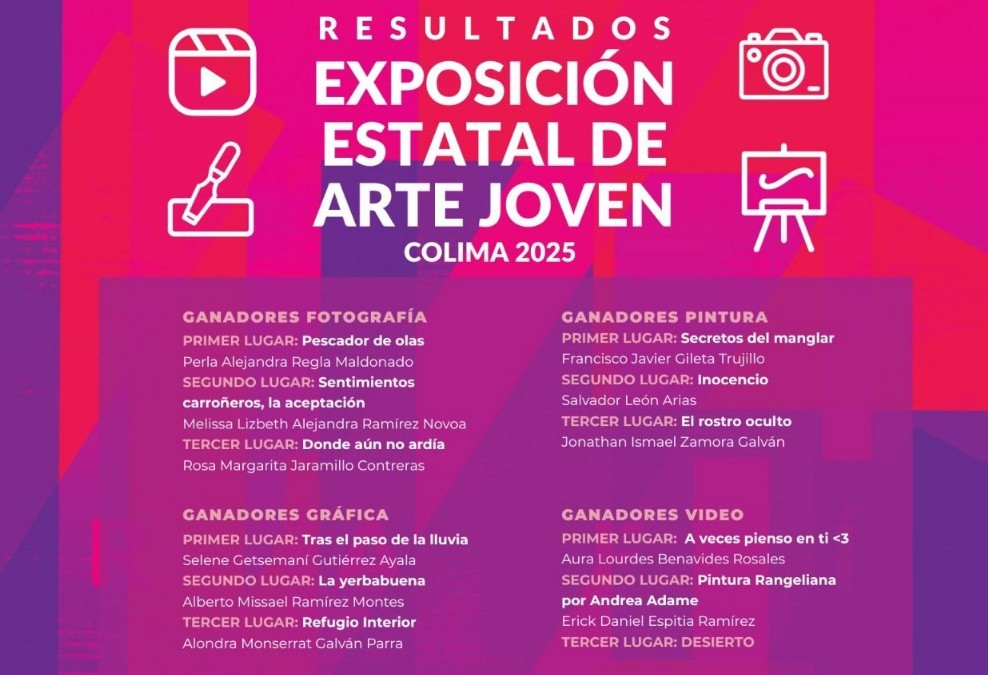 RESULTADOS
EXPOSICIÓN
ESTATAL DE
ARTE JOVEN
COLIMA 2025

GANADORES FOTOGRAFÍA
PRIMER LUGAR: Pescador de olas
Perla Alejandra Regla Maldonado
SEGUNDO LUGAR: Sentimientos carroñeros, la aceptación
Melissa Lizbeth Alejandra Ramírez Novoa
TERCER LUGAR: Donde aún no ardía
Rosa Margarita Jaramillo Contreras

GANADORES GRÁFICA
PRIMER LUGAR: Tras el paso de la lluvia
Selene Getsemaní Gutiérrez Ayala
SEGUNDO LUGAR: La yerbabuena
Alberto Missael Ramírez Montes
TERCER LUGAR: Refugio Interior
Alondra Monserrat Galván Parra

GANADORES PINTURA
PRIMER LUGAR: Secretos del manglar
Francisco Javier Gileta Trujillo
SEGUNDO LUGAR: Inocencio
Salvador León Arias
TERCER LUGAR: El rostro oculto
Jonathan Ismael Zamora Galván

GANADORES VIDEO
PRIMER LUGAR: A veces pienso en ti <3
Aura Lourdes Benavides Rosales
SEGUNDO LUGAR: Pintura Rangeliana por Andrea Adame
Erick Daniel Espitia Ramírez
TERCER LUGAR: DESIERTO